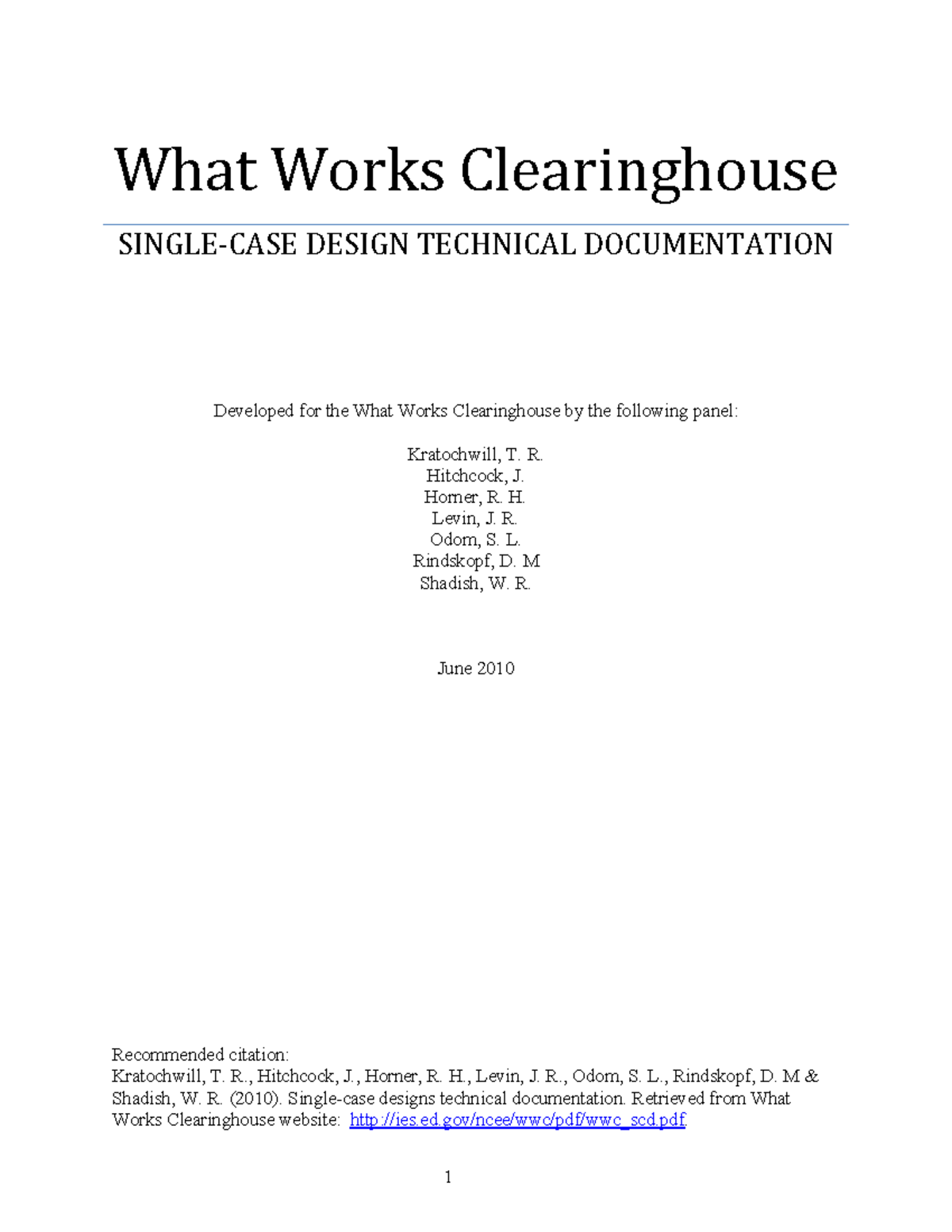 What Works Clearinghouse

SINGLE-CASE DESIGN TECHNICAL DOCUMENTATION

Developed for the What Works Clearinghouse by the following panel:

Kratochwill, T. R.
Hitchcock, J.
Horner, R. H.
Levin, J. R.
Odom, S. L.
Rindskopf, D. M
Shadish, W. R.

June 2010

Recommended citation:
Kratochwill, T. R., Hitchcock, J., Horner, R. H., Levin, J. R., Odom, S. L., Rindskopf, D. M & Shadish, W. R. (2010). Single-case designs technical documentation. Retrieved from What Works Clearinghouse website: http://ies.ed.gov/ncee/wwc/pdf/wwc_scd.pdf.

1